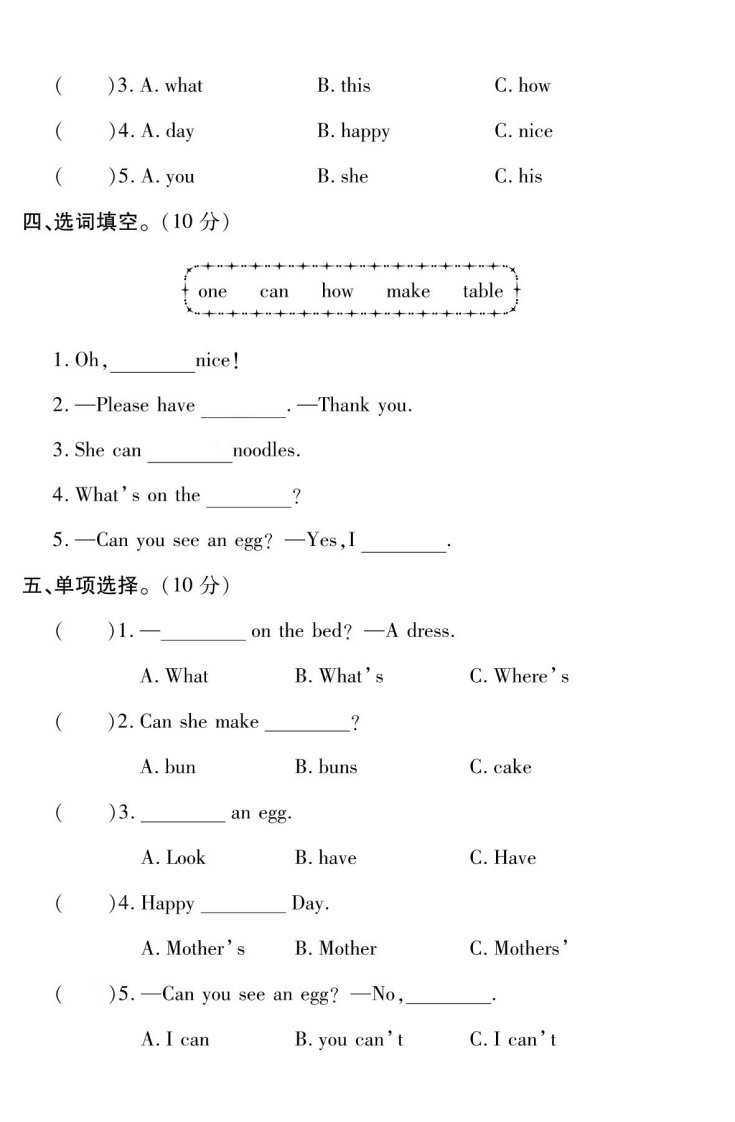 (　　)3. A. what　　B. this　　C. how

(　　)4. A. day　　B. happy　　C. nice

(　　)5. A. you　　B. she　　C. his

四、选词填空。(10 分)

one　can　how　make　table

1. Oh, ________nice!

2. —Please have ________. —Thank you.

3. She can ________noodles.

4. What's on the ________?

5. —Can you see an egg? —Yes, I ________.

五、单项选择。(10 分)

(　　)1. —________ on the bed? —A dress.

A. What　　B. What's　　C. Where's

(　　)2. Can she make ________?

A. bun　　B. buns　　C. cake

(　　)3. ________ an egg.

A. Look　　B. have　　C. Have

(　　)4. Happy ________ Day.

A. Mother's　　B. Mother　　C. Mothers'

(　　)5. —Can you see an egg? —No, ________.

A. I can　　B. you can't　　C. I can't